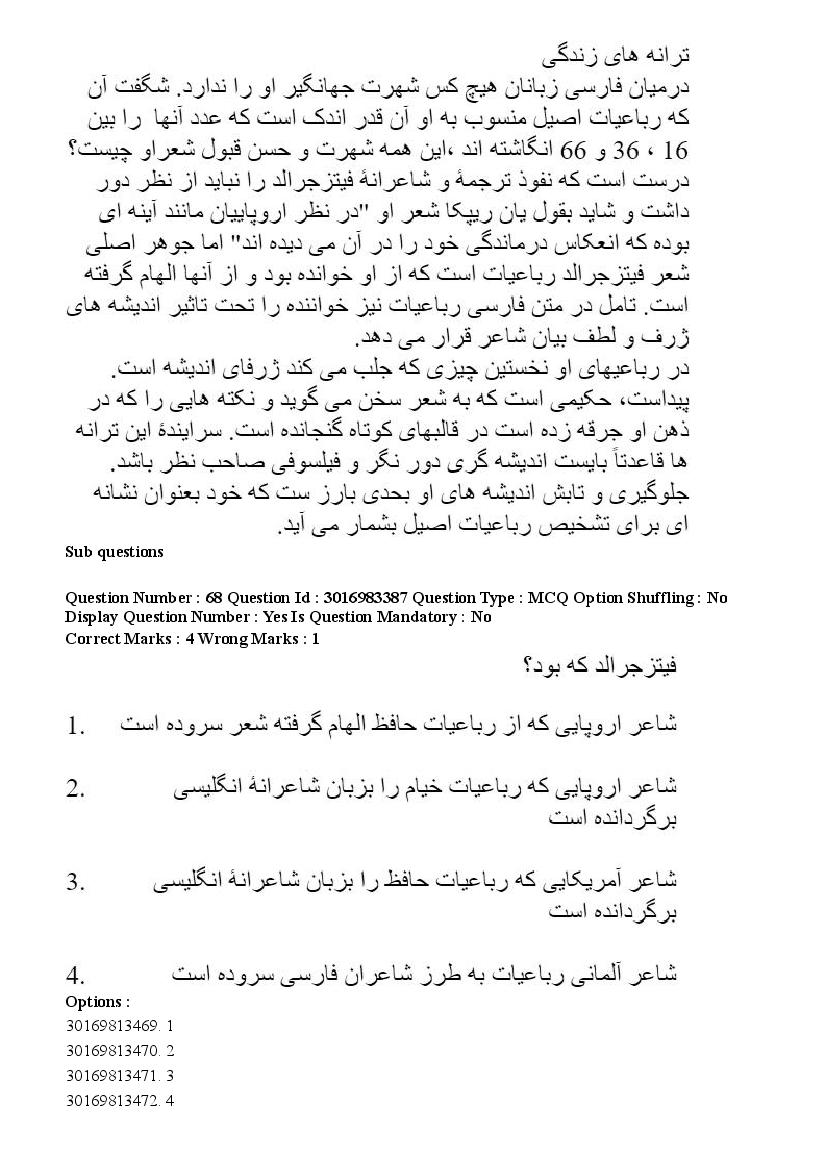 ترانه های زندگی
درمیان فارسی زبانان هیچ کس شهرت جهانگیر او را ندارد. شگفت آن که رباعیات اصیل منسوب به او آن قدر اندک است که عدد آنها را بین 16 ، 36 و 66 انگاشته اند ،این همه شهرت و حسن قبول شعراو چیست؟ درست است که نفوذ ترجمهٔ و شاعرانهٔ فیتزجرالد را نباید از نظر دور داشت و شاید بقول یان ریپکا شعر او "در نظر اروپاییان مانند آینه ای بوده که انعکاس درماندگی خود را در آن می دیده اند" اما جوهر اصلی شعر فیتزجرالد رباعیات است که از او خوانده بود و از آنها الهام گرفته است. تامل در متن فارسی رباعیات نیز خواننده را تحت تاثیر اندیشه های ژرف و لطف بیان شاعر قرار می دهد.
در رباعیهای او نخستین چیزی که جلب می کند ژرفای اندیشه است. پیداست، حکیمی است که به شعر سخن می گوید و نکته هایی را که در ذهن او جرقه زده است در قالبهای کوتاه گنجانده است. سرایندهٔ این ترانه ها قاعدتاً بایست اندیشه گری دور نگر و فیلسوفی صاحب نظر باشد. جلوگیری و تابش اندیشه های او بحدی بارز ست که خود بعنوان نشانه ای برای تشخیص رباعیات اصیل بشمار می آید.
Sub questions

Question Number : 68 Question Id : 3016983387 Question Type : MCQ Option Shuffling : No Display Question Number : Yes Is Question Mandatory : No
Correct Marks : 4 Wrong Marks : 1

فیتزجرالد که بود؟

1. شاعر اروپایی که از رباعیات حافظ الهام گرفته شعر سروده است

2. شاعر اروپایی که رباعیات خیام را بزبان شاعرانهٔ انگلیسی برگردانده است

3. شاعر آمریکایی که رباعیات حافظ را بزبان شاعرانهٔ انگلیسی برگردانده است

4. شاعر آلمانی رباعیات به طرز شاعران فارسی سروده است
Options :
30169813469. 1
30169813470. 2
30169813471. 3
30169813472. 4